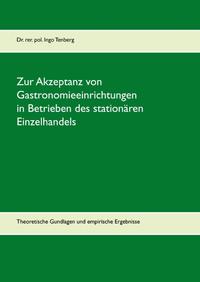 Dr. rer. pol. Ingo Terberg

Zur Akzeptanz von Gastronomieeinrichtungen in Betrieben des stationären Einzelhandels

Theoretische Gundlagen und empirische Ergebnisse